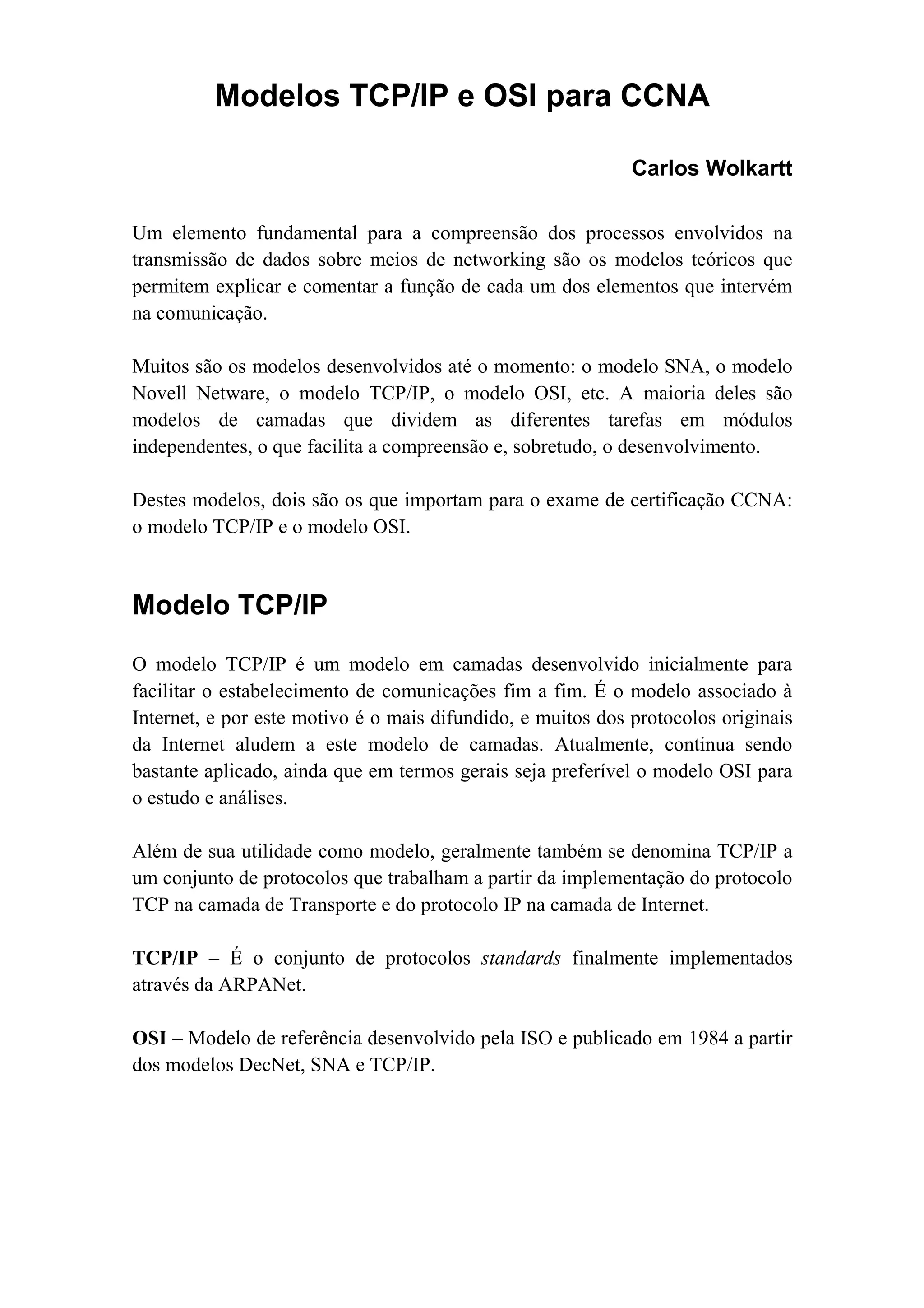 Modelos TCP/IP e OSI para CCNA

Carlos Wolkartt

Um elemento fundamental para a compreensão dos processos envolvidos na transmissão de dados sobre meios de networking são os modelos teóricos que permitem explicar e comentar a função de cada um dos elementos que intervém na comunicação.

Muitos são os modelos desenvolvidos até o momento: o modelo SNA, o modelo Novell Netware, o modelo TCP/IP, o modelo OSI, etc. A maioria deles são modelos de camadas que dividem as diferentes tarefas em módulos independentes, o que facilita a compreensão e, sobretudo, o desenvolvimento.

Destes modelos, dois são os que importam para o exame de certificação CCNA: o modelo TCP/IP e o modelo OSI.

Modelo TCP/IP

O modelo TCP/IP é um modelo em camadas desenvolvido inicialmente para facilitar o estabelecimento de comunicações fim a fim. É o modelo associado à Internet, e por este motivo é o mais difundido, e muitos dos protocolos originais da Internet aludem a este modelo de camadas. Atualmente, continua sendo bastante aplicado, ainda que em termos gerais seja preferível o modelo OSI para o estudo e análises.

Além de sua utilidade como modelo, geralmente também se denomina TCP/IP a um conjunto de protocolos que trabalham a partir da implementação do protocolo TCP na camada de Transporte e do protocolo IP na camada de Internet.

TCP/IP – É o conjunto de protocolos standards finalmente implementados através da ARPANet.

OSI – Modelo de referência desenvolvido pela ISO e publicado em 1984 a partir dos modelos DecNet, SNA e TCP/IP.